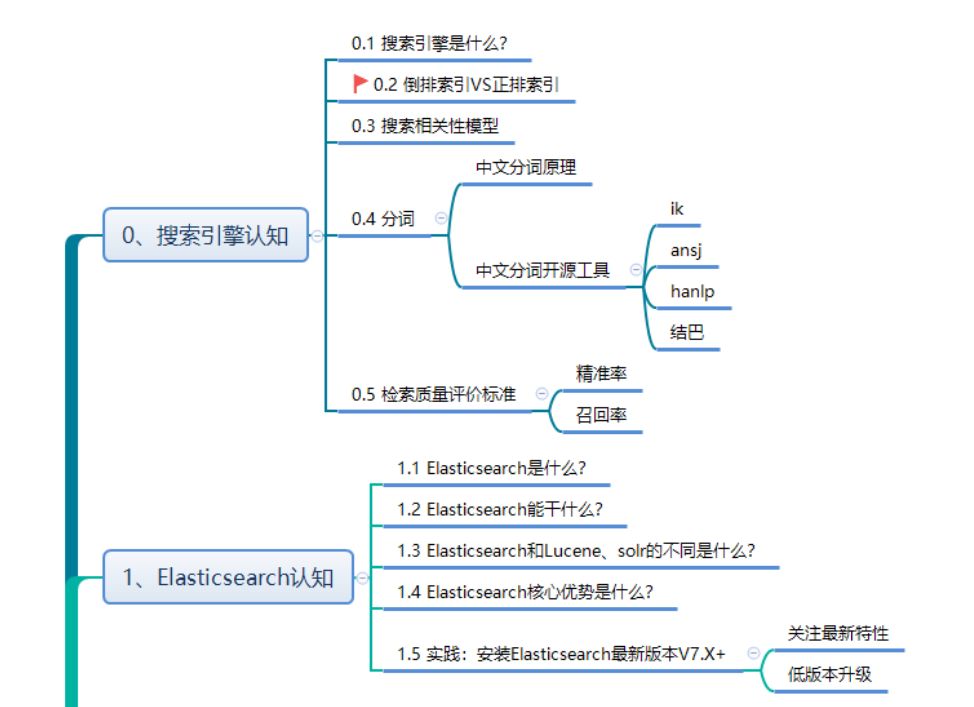 0、搜索引擎认知

0.1 搜索引擎是什么?

0.2 倒排索引VS正排索引

0.3 搜索相关性模型

0.4 分词

中文分词原理

中文分词开源工具

ik

ansj

hanlp

结巴

0.5 检索质量评价标准

精准率

召回率

1、Elasticsearch认知

1.1 Elasticsearch是什么?

1.2 Elasticsearch能干什么?

1.3 Elasticsearch和Lucene、solr的不同是什么?

1.4 Elasticsearch核心优势是什么?

1.5 实践：安装Elasticsearch最新版本V7.X+

关注最新特性

低版本升级